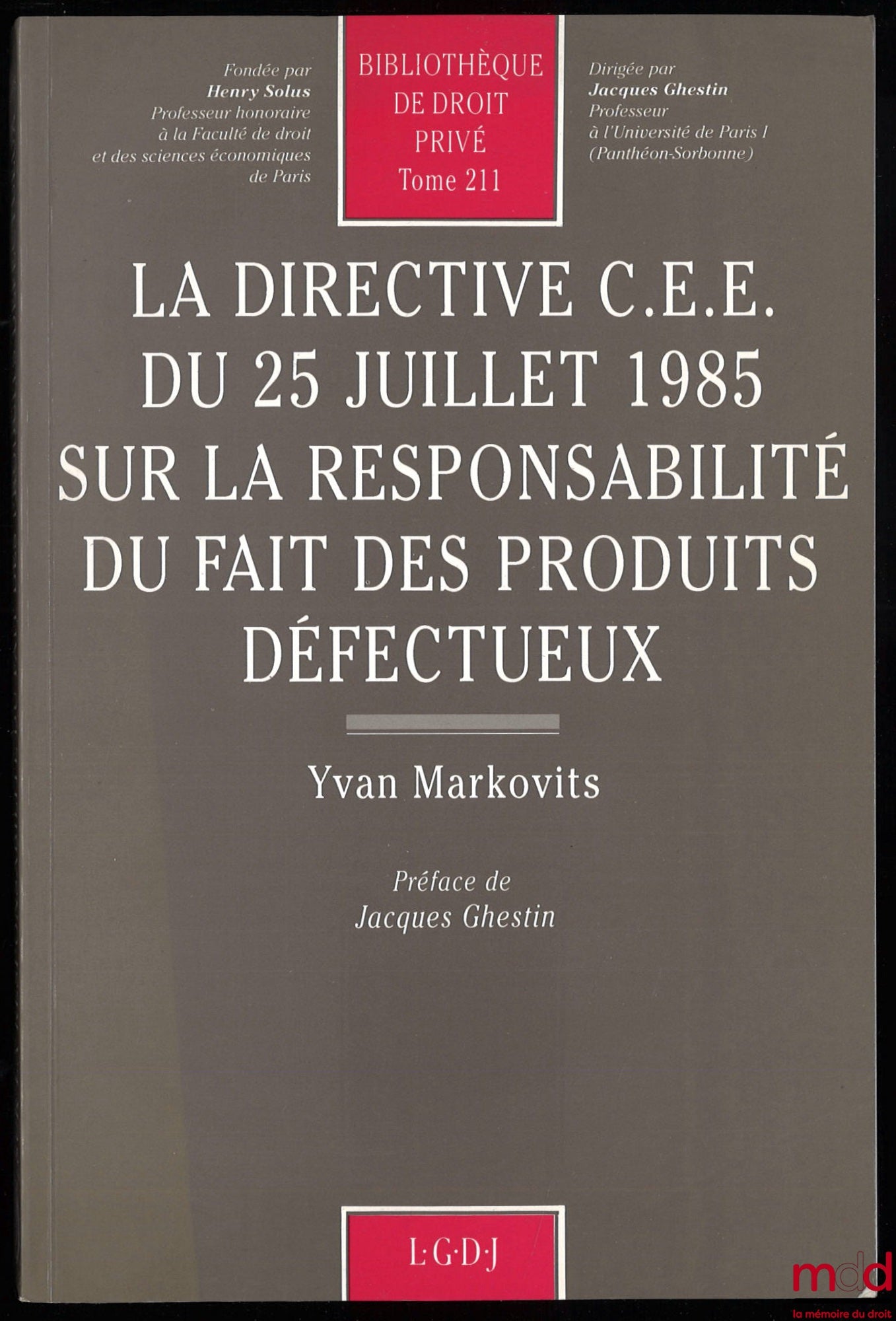 Fondée par
Henry Solus
Professeur honoraire
à la Faculté de droit
et des sciences économiques
de Paris

BIBLIOTHÈQUE
DE DROIT
PRIVÉ
Tome 211

Dirigée par
Jacques Ghestin
Professeur
à l'Université de Paris I
(Panthéon-Sorbonne)

LA DIRECTIVE C.E.E. DU 25 JUILLET 1985 SUR LA RESPONSABILITÉ DU FAIT DES PRODUITS DÉFECTUEUX

Yvan Markovits

Préface de
Jacques Ghestin

L·G·D·J

mdd
la mémoire du droit